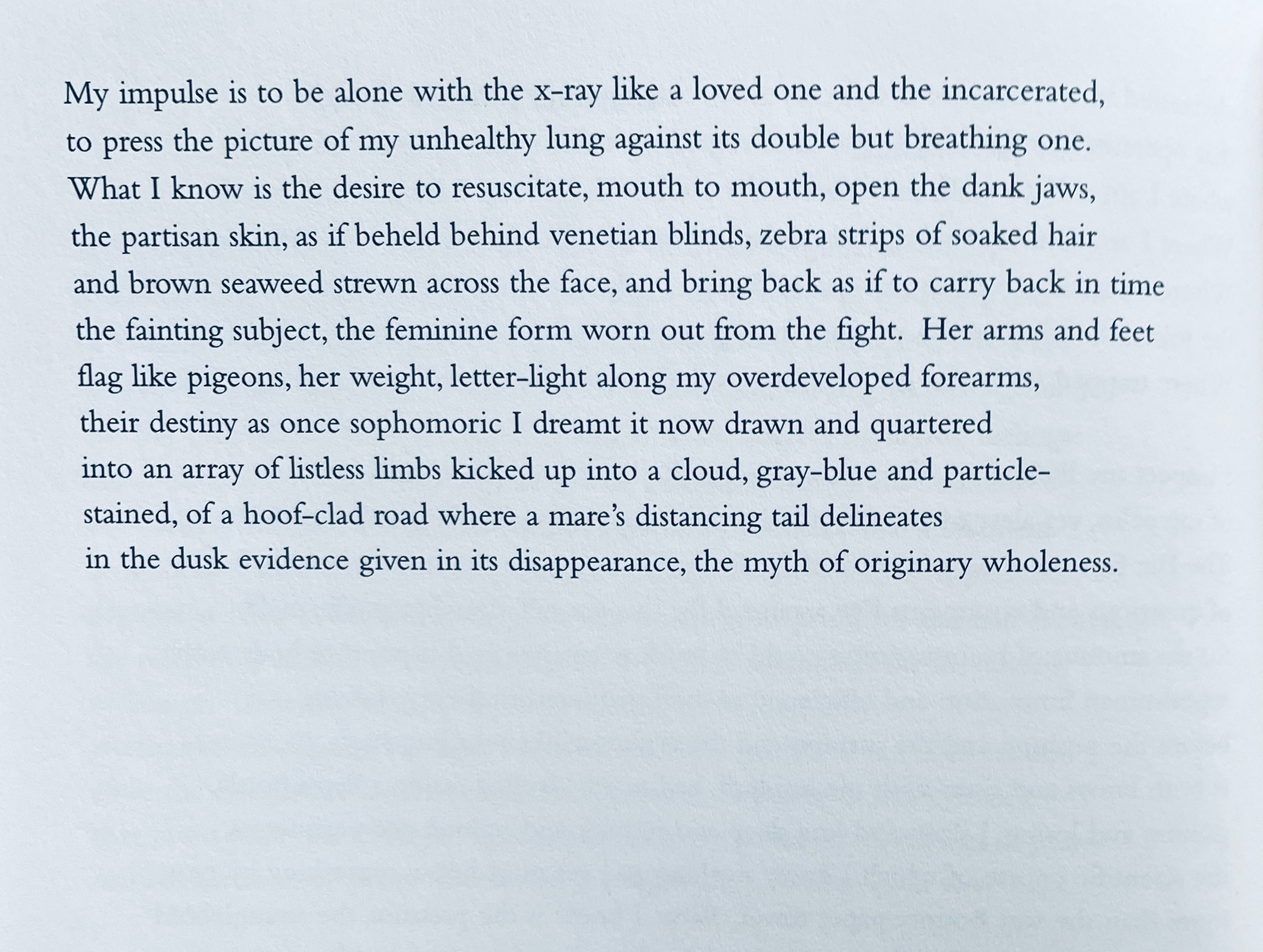 My impulse is to be alone with the x-ray like a loved one and the incarcerated,
to press the picture of my unhealthy lung against its double but breathing one.
What I know is the desire to resuscitate, mouth to mouth, open the dank jaws,
the partisan skin, as if beheld behind venetian blinds, zebra strips of soaked hair
and brown seaweed strewn across the face, and bring back as if to carry back in time
the fainting subject, the feminine form worn out from the fight. Her arms and feet
flag like pigeons, her weight, letter-light along my overdeveloped forearms,
their destiny as once sophomoric I dreamt it now drawn and quartered
into an array of listless limbs kicked up into a cloud, gray-blue and particle-
stained, of a hoof-clad road where a mare's distancing tail delineates
in the dusk evidence given in its disappearance, the myth of originary wholeness.